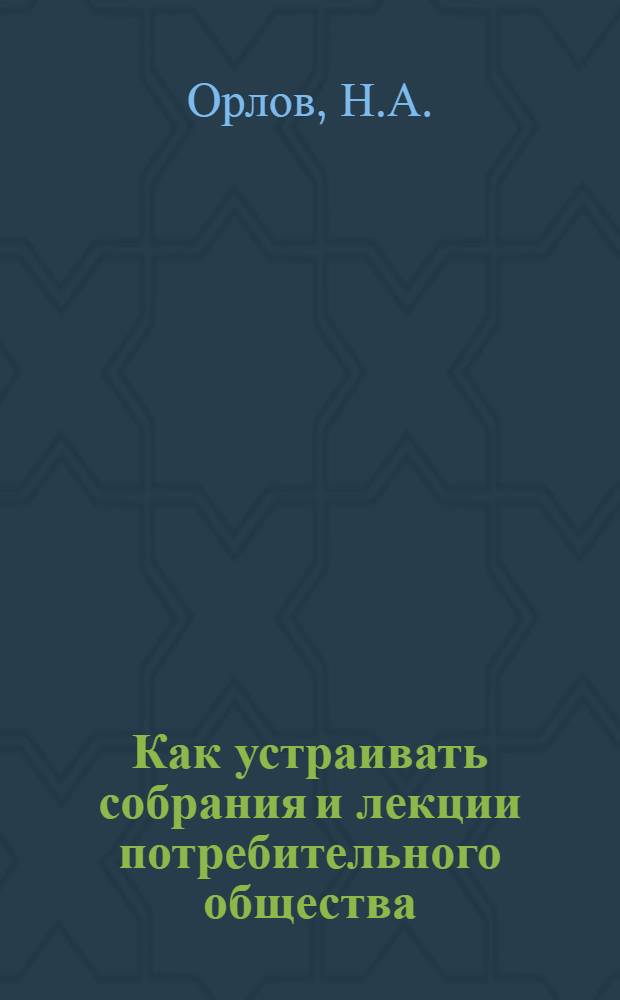 Орлов, Н.А.

Как устраивать собрания и лекции потребительного общества